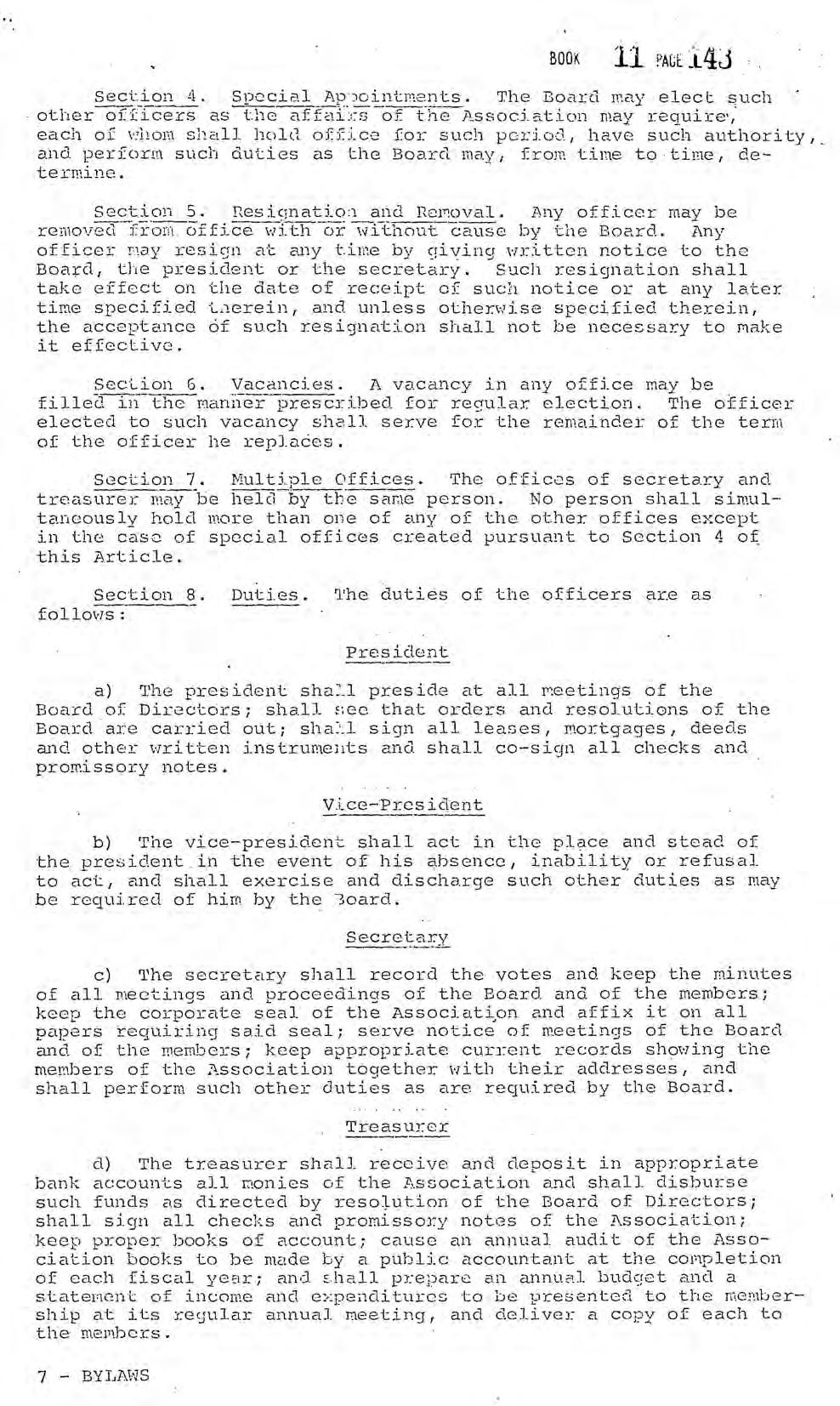 BOOK 11 PAGE 143

Section 4. Special Appointments. The Board may elect such other officers as the affairs of the Association may require, each of whom shall hold office for such period, have such authority, and perform such duties as the Board may, from time to time, determine.

Section 5. Resignation and Removal. Any officer may be removed from office with or without cause by the Board. Any officer may resign at any time by giving written notice to the Board, the president or the secretary. Such resignation shall take effect on the date of receipt of such notice or at any later time specified therein, and unless otherwise specified therein, the acceptance of such resignation shall not be necessary to make it effective.

Section 6. Vacancies. A vacancy in any office may be filled in the manner prescribed for regular election. The officer elected to such vacancy shall serve for the remainder of the term of the officer he replaces.

Section 7. Multiple Offices. The offices of secretary and treasurer may be held by the same person. No person shall simultaneously hold more than one of any of the other offices except in the case of special offices created pursuant to Section 4 of this Article.

Section 8. Duties. The duties of the officers are as follows:

President

a) The president shall preside at all meetings of the Board of Directors; shall see that orders and resolutions of the Board are carried out; shall sign all leases, mortgages, deeds and other written instruments and shall co-sign all checks and promissory notes.

Vice-President

b) The vice-president shall act in the place and stead of the president in the event of his absence, inability or refusal to act, and shall exercise and discharge such other duties as may be required of him by the Board.

Secretary

c) The secretary shall record the votes and keep the minutes of all meetings and proceedings of the Board and of the members; keep the corporate seal of the Association and affix it on all papers requiring said seal; serve notice of meetings of the Board and of the members; keep appropriate current records showing the members of the Association together with their addresses, and shall perform such other duties as are required by the Board.

Treasurer

d) The treasurer shall receive and deposit in appropriate bank accounts all monies of the Association and shall disburse such funds as directed by resolution of the Board of Directors; shall sign all checks and promissory notes of the Association; keep proper books of account; cause an annual audit of the Association books to be made by a public accountant at the completion of each fiscal year; and shall prepare an annual budget and a statement of income and expenditures to be presented to the membership at its regular annual meeting, and deliver a copy of each to the members.

7 - BYLAWS